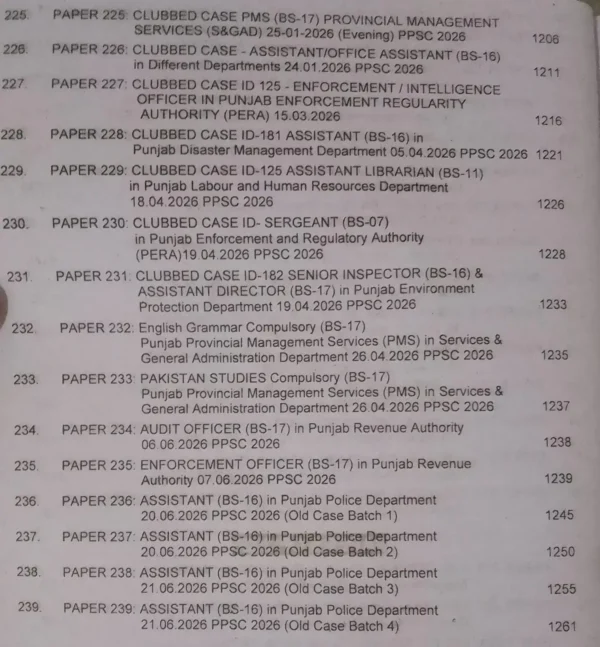 225. PAPER 225: CLUBBED CASE PMS (BS-17) PROVINCIAL MANAGEMENT SERVICES (S&GAD) 25-01-2026 (Evening) PPSC 2026 1206

226. PAPER 226: CLUBBED CASE - ASSISTANT/OFFICE ASSISTANT (BS-16) in Different Departments 24.01.2026 PPSC 2026 1211

227. PAPER 227: CLUBBED CASE ID 125 - ENFORCEMENT / INTELLIGENCE OFFICER IN PUNJAB ENFORCEMENT REGULARITY AUTHORITY (PERA) 15.03.2026 1216

228. PAPER 228: CLUBBED CASE ID-181 ASSISTANT (BS-16) in Punjab Disaster Management Department 05.04.2026 PPSC 2026 1221

229. PAPER 229: CLUBBED CASE ID-125 ASSISTANT LIBRARIAN (BS-11) in Punjab Labour and Human Resources Department 18.04.2026 PPSC 2026 1226

230. PAPER 230: CLUBBED CASE ID- SERGEANT (BS-07) in Punjab Enforcement and Regulatory Authority (PERA)19.04.2026 PPSC 2026 1228

231. PAPER 231: CLUBBED CASE ID-182 SENIOR INSPECTOR (BS-16) & ASSISTANT DIRECTOR (BS-17) in Punjab Environment Protection Department 19.04.2026 PPSC 2026 1233

232. PAPER 232: English Grammar Compulsory (BS-17) Punjab Provincial Management Services (PMS) in Services & General Administration Department 26.04.2026 PPSC 2026 1235

233. PAPER 233: PAKISTAN STUDIES Compulsory (BS-17) Punjab Provincial Management Services (PMS) in Services & General Administration Department 26.04.2026 PPSC 2026 1237

234. PAPER 234: AUDIT OFFICER (BS-17) in Punjab Revenue Authority 06.06.2026 PPSC 2026 1238

235. PAPER 235: ENFORCEMENT OFFICER (BS-17) in Punjab Revenue Authority 07.06.2026 PPSC 2026 1239

236. PAPER 236: ASSISTANT (BS-16) in Punjab Police Department 20.06.2026 PPSC 2026 (Old Case Batch 1) 1245

237. PAPER 237: ASSISTANT (BS-16) in Punjab Police Department 20.06.2026 PPSC 2026 (Old Case Batch 2) 1250

238. PAPER 238: ASSISTANT (BS-16) in Punjab Police Department 21.06.2026 PPSC 2026 (Old Case Batch 3) 1255

239. PAPER 239: ASSISTANT (BS-16) in Punjab Police Department 21.06.2026 PPSC 2026 (Old Case Batch 4) 1261